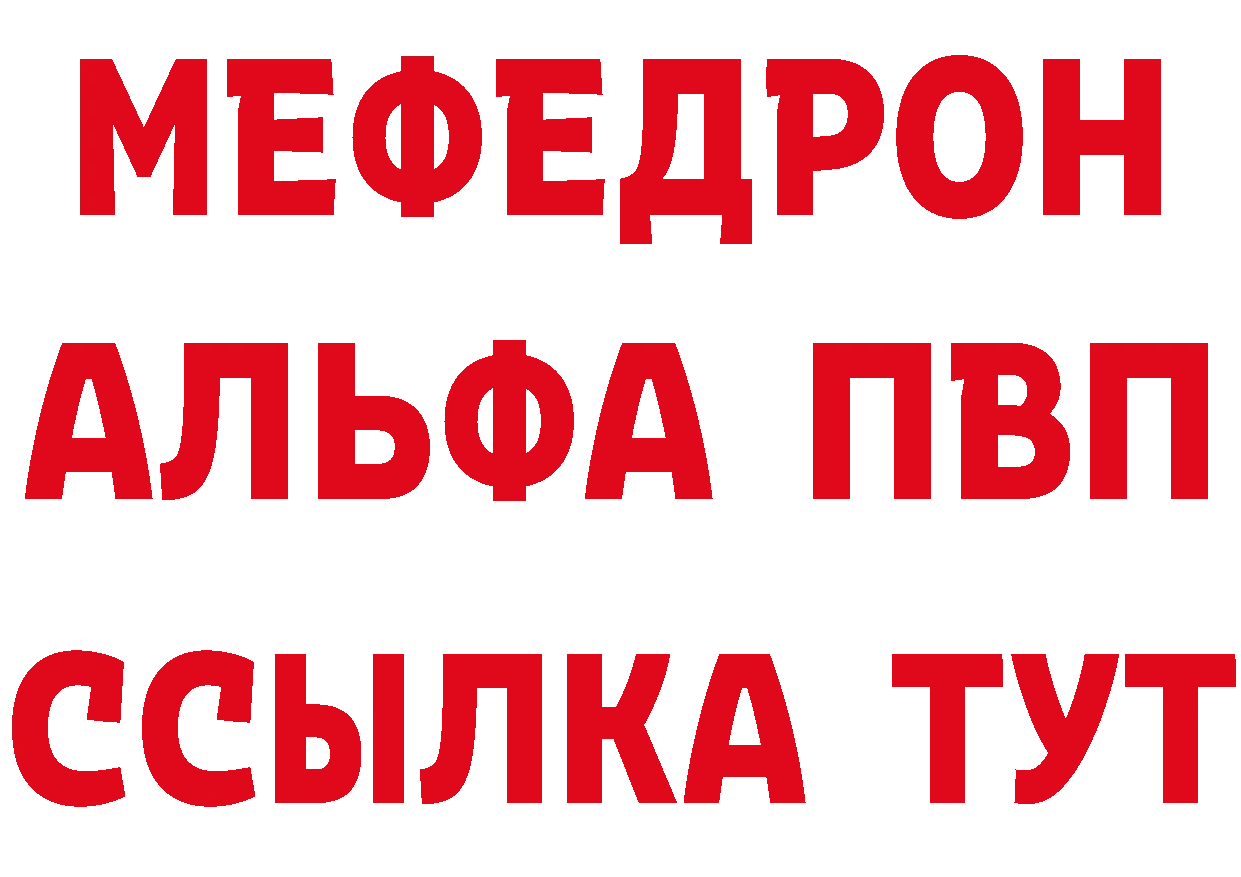 МЕФЕДРОН
АЛЬФА ПВП
ССЫЛКА ТУТ